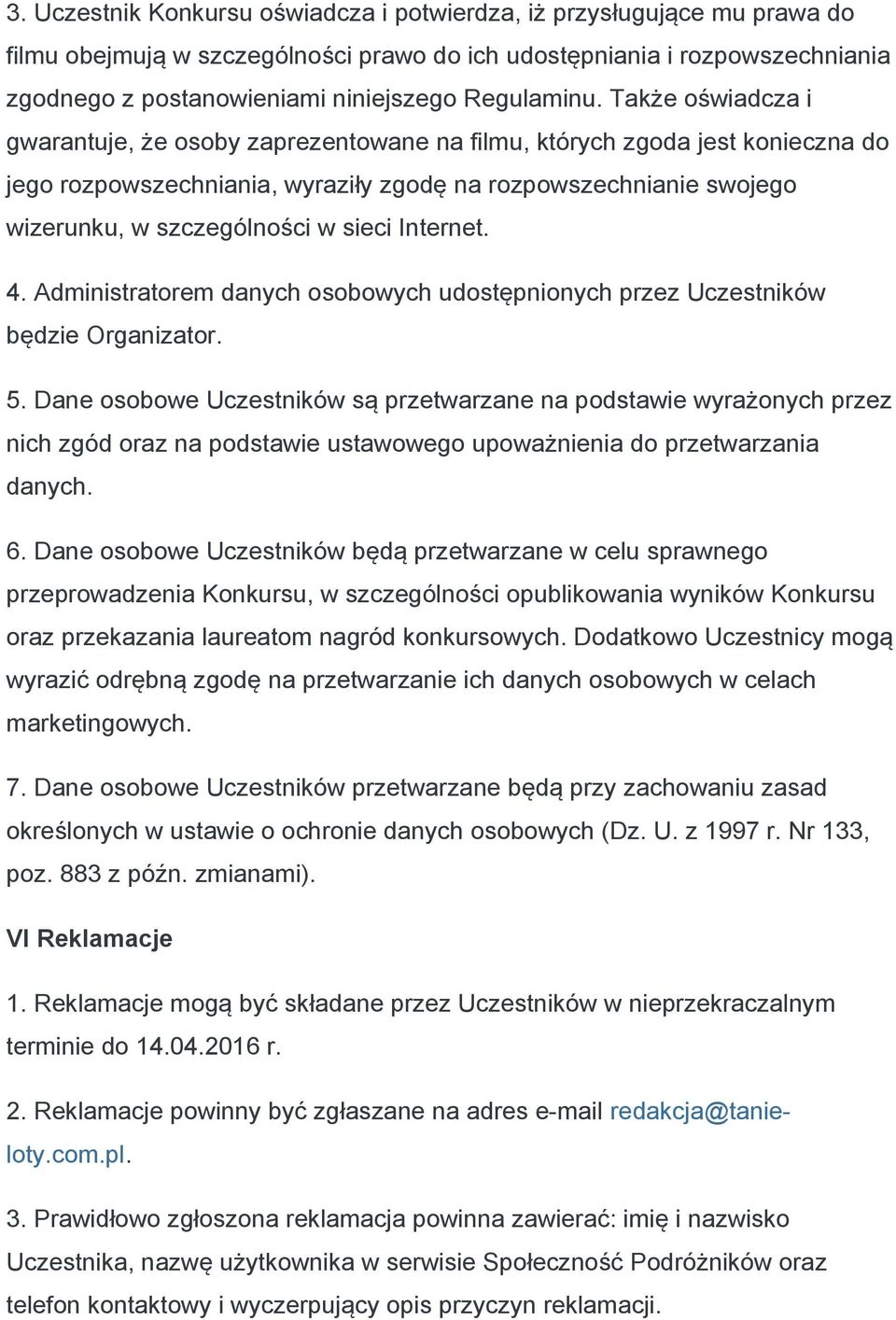 3. Uczestnik Konkursu oświadcza i potwierdza, iż przysługujące mu prawa do filmu obejmują w szczególności prawo do ich udostępniania i rozpowszechniania zgodnego z postanowieniami niniejszego Regulaminu. Także oświadcza i gwarantuje, że osoby zaprezentowane na filmu, których zgoda jest konieczna do jego rozpowszechniania, wyraziły zgodę na rozpowszechnianie swojego wizerunku, w szczególności w sieci Internet.

4. Administratorem danych osobowych udostępnionych przez Uczestników będzie Organizator.

5. Dane osobowe Uczestników są przetwarzane na podstawie wyrażonych przez nich zgód oraz na podstawie ustawowego upoważnienia do przetwarzania danych.

6. Dane osobowe Uczestników będą przetwarzane w celu sprawnego przeprowadzenia Konkursu, w szczególności opublikowania wyników Konkursu oraz przekazania laureatom nagród konkursowych. Dodatkowo Uczestnicy mogą wyrazić odrębną zgodę na przetwarzanie ich danych osobowych w celach marketingowych.

7. Dane osobowe Uczestników przetwarzane będą przy zachowaniu zasad określonych w ustawie o ochronie danych osobowych (Dz. U. z 1997 r. Nr 133, poz. 883 z późn. zmianami).

VI Reklamacje

1. Reklamacje mogą być składane przez Uczestników w nieprzekraczalnym terminie do 14.04.2016 r.

2. Reklamacje powinny być zgłaszane na adres e-mail redakcja@tanie-loty.com.pl.

3. Prawidłowo zgłoszona reklamacja powinna zawierać: imię i nazwisko Uczestnika, nazwę użytkownika w serwisie Społeczność Podróżników oraz telefon kontaktowy i wyczerpujący opis przyczyn reklamacji.